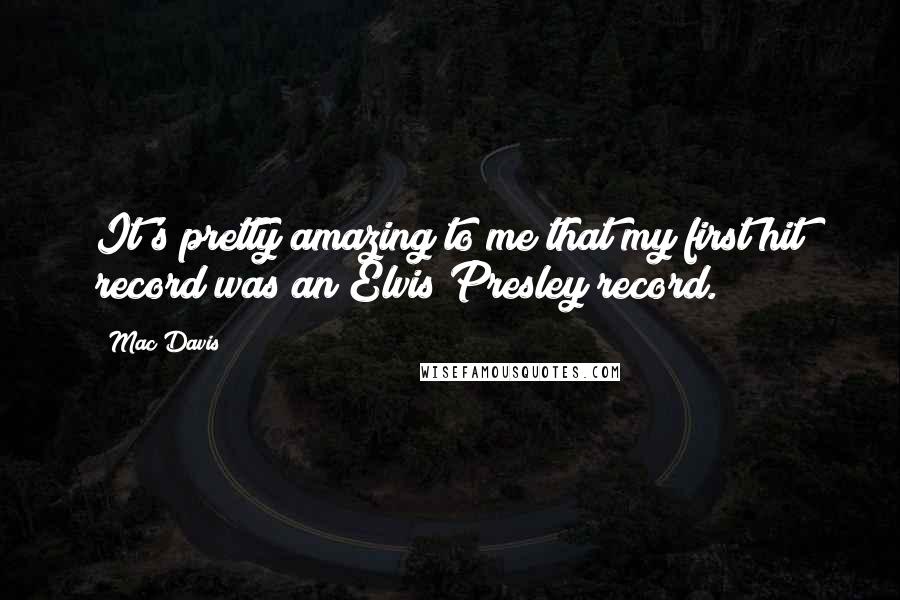 It's pretty amazing to me that my first hit record was an Elvis Presley record.

Mac Davis

WISEFAMOUSQUOTES.COM